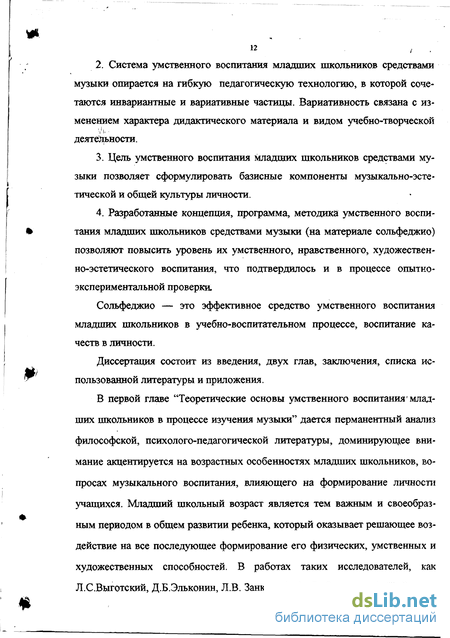 12

2. Система умственного воспитания младших школьников средствами музыки опирается на гибкую педагогическую технологию, в которой сочетаются инвариантные и вариативные частицы. Вариативность связана с изменением характера дидактического материала и видом учебно-творческой деятельности.

3. Цель умственного воспитания младших школьников средствами музыки позволяет сформулировать базисные компоненты музыкально-эстетической и общей культуры личности.

4. Разработанные концепция, программа, методика умственного воспитания младших школьников средствами музыки (на материале сольфеджио) позволяют повысить уровень их умственного, нравственного, художественно-эстетического воспитания, что подтвердилось и в процессе опытно-экспериментальной проверки.

Сольфеджио — это эффективное средство умственного воспитания младших школьников в учебно-воспитательном процессе, воспитание качеств в личности.

Диссертация состоит из введения, двух глав, заключения, списка использованной литературы и приложения.

В первой главе "Теоретические основы умственного воспитания младших школьников в процессе изучения музыки" дается перманентный анализ философской, психолого-педагогической литературы, доминирующее внимание акцентируется на возрастных особенностях младших школьников, вопросах музыкального воспитания, влияющего на формирование личности учащихся. Младший школьный возраст является тем важным и своеобразным периодом в общем развитии ребенка, который оказывает решающее воздействие на все последующее формирование его физических, умственных и художественных способностей. В работах таких исследователей, как Л.С.Выготский, Д.Б.Эльконин, Л.В. Занк

dsLib.net
библиотека диссертаций